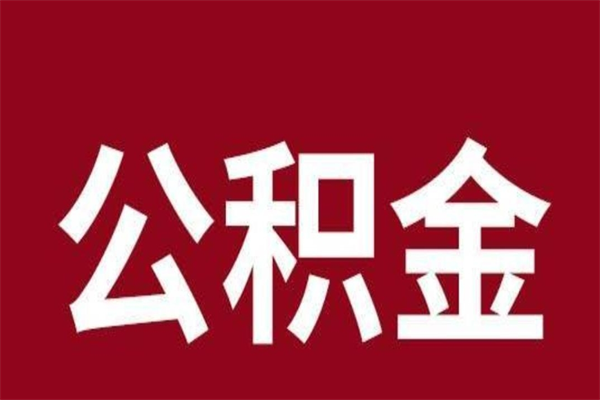 公积金